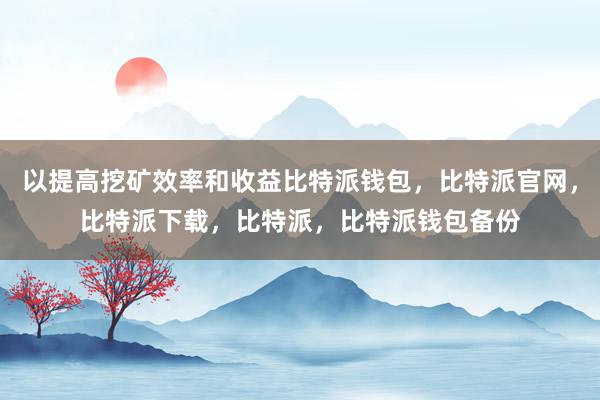 以提高挖矿效率和收益比特派钱包，比特派官网，比特派下载，比特派，比特派钱包备份